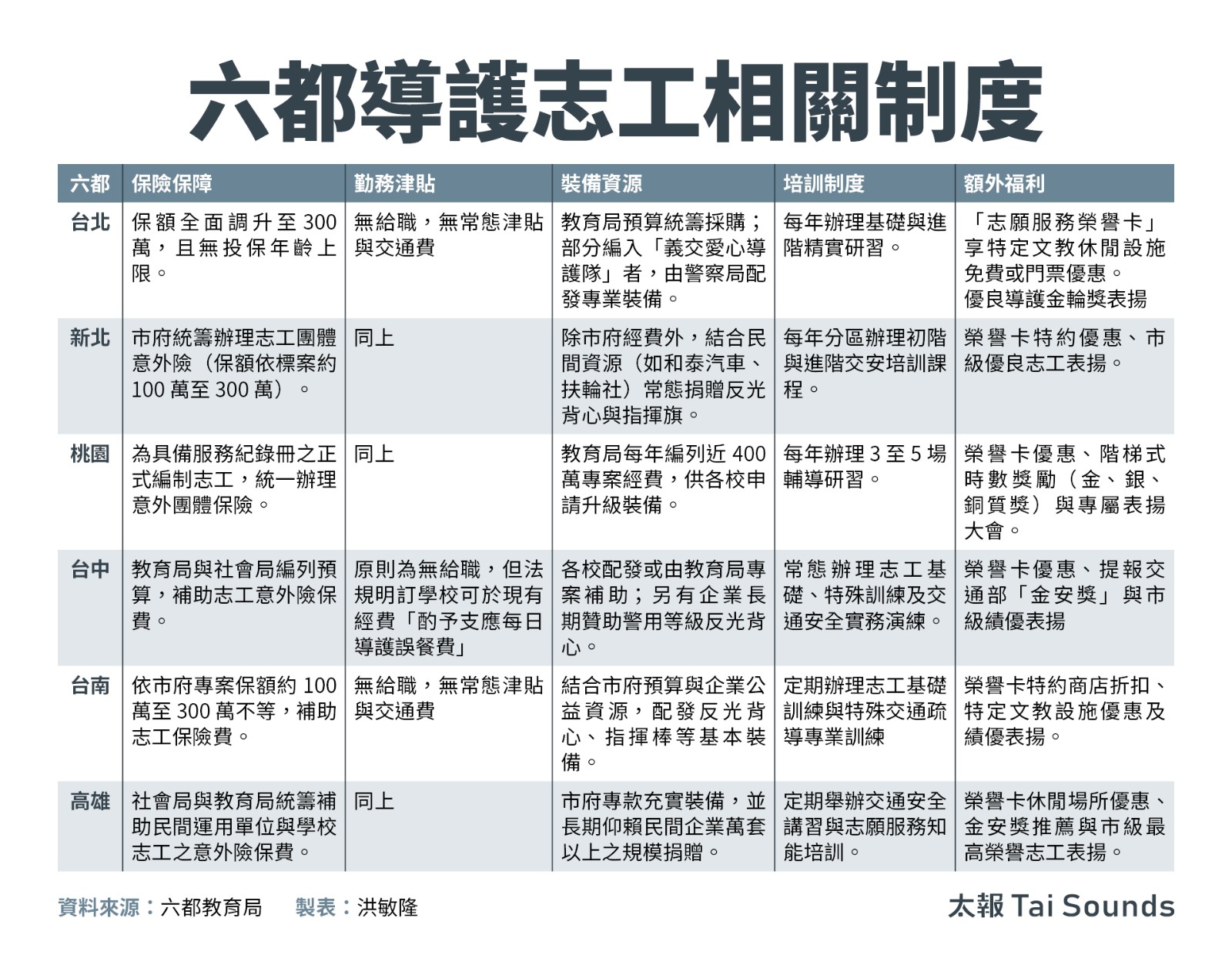 六都導護志工相關制度

| 六都 | 保險保障 | 勤務津貼 | 裝備資源 | 培訓制度 | 額外福利 |
|---|---|---|---|---|---|
| 台北 | 保額全面調升至 300 萬，且無投保年齡上限。 | 無給職，無常態津貼與交通費 | 教育局預算統籌採購；部分編入「義交愛心導護隊」者，由警察局配發專業裝備。 | 每年辦理基礎與進階精實研習。 | 「志願服務榮譽卡」享特定文教休閒設施免費或門票優惠。優良導護金輪獎表揚 |
| 新北 | 市府統籌辦理志工團體意外險（保額依標案約 100 萬至 300 萬）。 | 同上 | 除市府經費外，結合民間資源（如和泰汽車、扶輪社）常態捐贈反光背心與指揮旗。 | 每年分區辦理初階與進階交安培訓課程。 | 榮譽卡特約優惠、市級優良志工表揚。 |
| 桃園 | 為具備服務紀錄冊之正式編制志工，統一辦理意外團體保險。 | 同上 | 教育局每年編列近 400 萬專案經費，供各校申請升級裝備。 | 每年辦理 3 至 5 場輔導研習。 | 榮譽卡優惠、階梯式時數獎勵（金、銀、銅質獎）與專屬表揚大會。 |
| 台中 | 教育局與社會局編列預算，補助志工意外險保費。 | 原則為無給職，但法規明訂學校可於現有經費「酌予支應每日導護誤餐費」 | 各校配發或由教育局專案補助；另有企業長期贊助警用等級反光背心。 | 常態辦理志工基礎、特殊訓練及交通安全實務演練。 | 榮譽卡優惠、提報交通部「金安獎」與市級績優表揚 |
| 台南 | 依市府專案保額約 100 萬至 300 萬不等，補助志工保險費。 | 無給職，無常態津貼與交通費 | 結合市府預算與企業公益資源，配發反光背心、指揮棒等基本裝備。 | 定期辦理志工基礎訓練與特殊交通疏導專業訓練 | 榮譽卡特約商店折扣、特定文教設施優惠及績優表揚。 |
| 高雄 | 社會局與教育局統籌補助民間運用單位與學校志工之意外險保費。 | 同上 | 市府專款充實裝備，並長期仰賴民間企業萬套以上之規模捐贈。 | 定期舉辦交通安全講習與志願服務知能培訓。 | 榮譽卡休閒場所優惠、金安獎推薦與市級最高榮譽志工表揚。 |

資料來源：六都教育局 製表：洪敏隆

太報 Tai Sounds